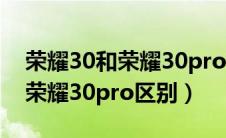 荣耀30和荣耀30pro
荣耀30pro区别）